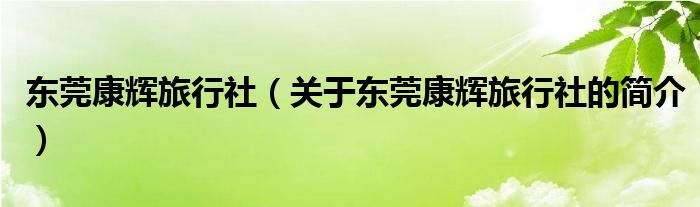 东莞康辉旅行社（关于东莞康辉旅行社的简介）